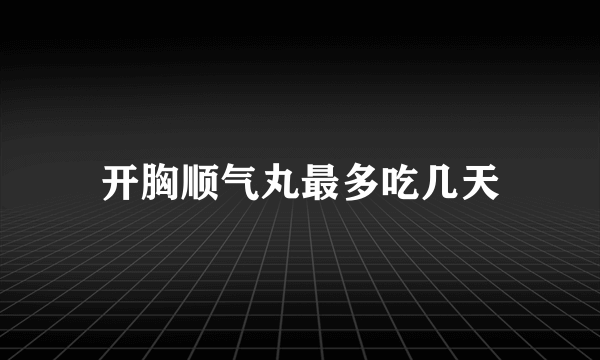 开胸顺气丸最多吃几天